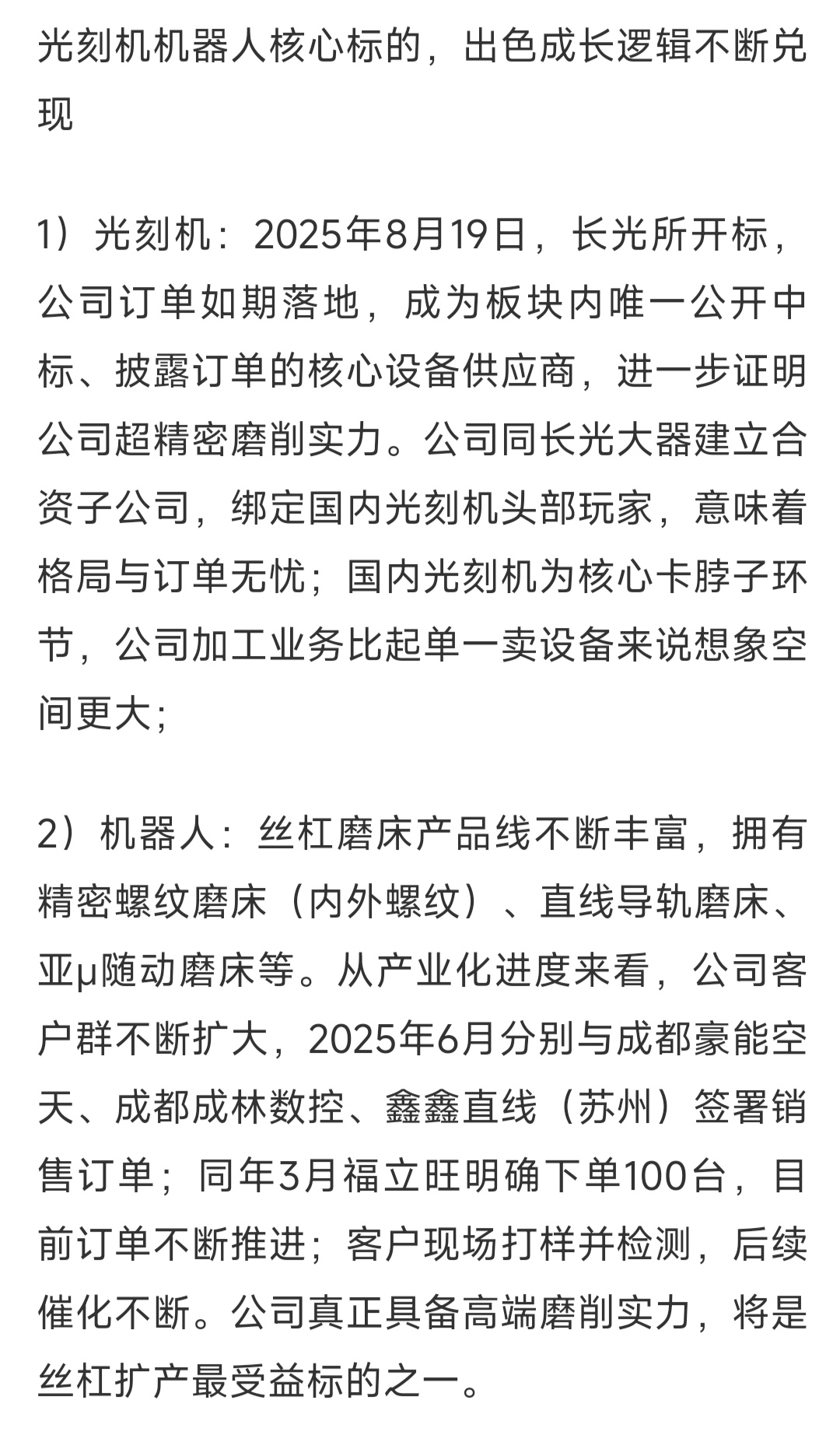 光刻机机器人核心标的，出色成长逻辑不断兑现

1）光刻机：2025年8月19日，长光所开标，公司订单如期落地，成为板块内唯一公开中标、披露订单的核心设备供应商，进一步证明公司超精密磨削实力。公司同长光大器建立合资子公司，绑定国内光刻机头部玩家，意味着格局与订单无忧；国内光刻机为核心卡脖子环节，公司加工业务比起单一卖设备来说想象空间更大；

2）机器人：丝杠磨床产品线不断丰富，拥有精密螺纹磨床（内外螺纹）、直线导轨磨床、亚μ随动磨床等。从产业化进度来看，公司客户群不断扩大，2025年6月分别与成都豪能空天、成都成林数控、鑫鑫直线（苏州）签署销售订单；同年3月福立旺明确下单100台，目前订单不断推进；客户现场打样并检测，后续催化不断。公司真正具备高端磨削实力，将是丝杠扩产最受益标的之一。